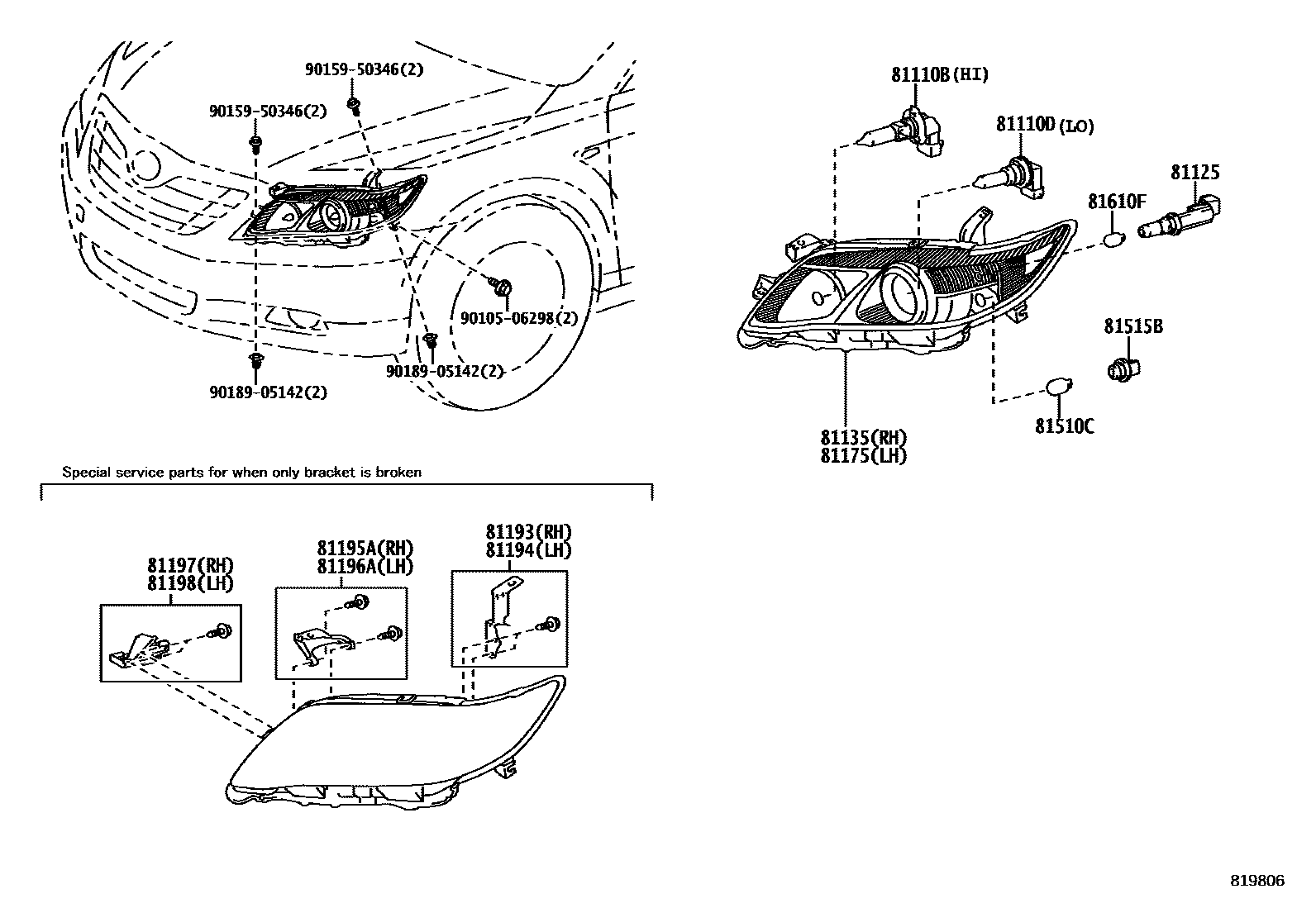 90159-50346(2)

90159-50346(2)

90105-06298(2)

90189-05142(2)

90189-05142(2)

81110B(HI)

81110D(LO)

81125

81610F

81515B

81510C

81135(RH)
81175(LH)

Special service parts for when only bracket is broken

81197(RH)
81198(LH)

81195A(RH)
81196A(LH)

81193(RH)
81194(LH)

819806